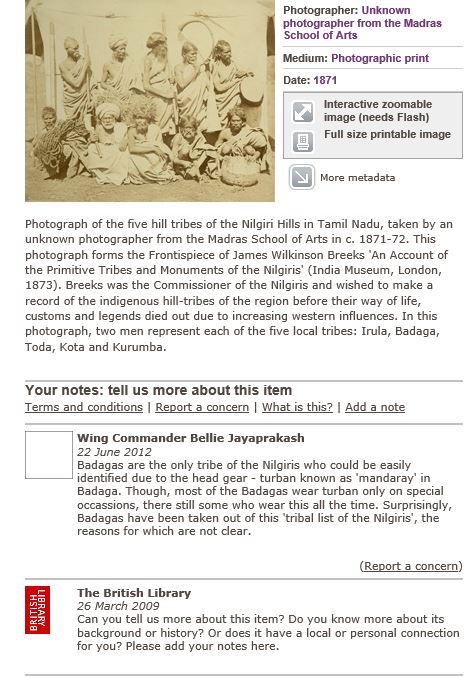 Photographer: Unknown photographer from the Madras School of Arts

Medium: Photographic print

Date: 1871

Interactive zoomable image (needs Flash)

Full size printable image

More metadata

Photograph of the five hill tribes of the Nilgiri Hills in Tamil Nadu, taken by an unknown photographer from the Madras School of Arts in c. 1871-72. This photograph forms the Frontispiece of James Wilkinson Breeks 'An Account of the Primitive Tribes and Monuments of the Nilgiris' (India Museum, London, 1873). Breeks was the Commissioner of the Nilgiris and wished to make a record of the indigenous hill-tribes of the region before their way of life, customs and legends died out due to increasing western influences. In this photograph, two men represent each of the five local tribes: Irula, Badaga, Toda, Kota and Kurumba.

Your notes: tell us more about this item

Terms and conditions | Report a concern | What is this? | Add a note

Wing Commander Bellie Jayaprakash
22 June 2012
Badagas are the only tribe of the Nilgiris who could be easily identified due to the head gear - turban known as 'mandaray' in Badaga. Though, most of the Badagas wear turban only on special occassions, there still some who wear this all the time. Surprisingly, Badagas have been taken out of this 'tribal list of the Nilgiris', the reasons for which are not clear.

(Report a concern)

BRITISH LIBRARY

The British Library
26 March 2009
Can you tell us more about this item? Do you know more about its background or history? Or does it have a local or personal connection for you? Please add your notes here.